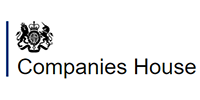 Companies House